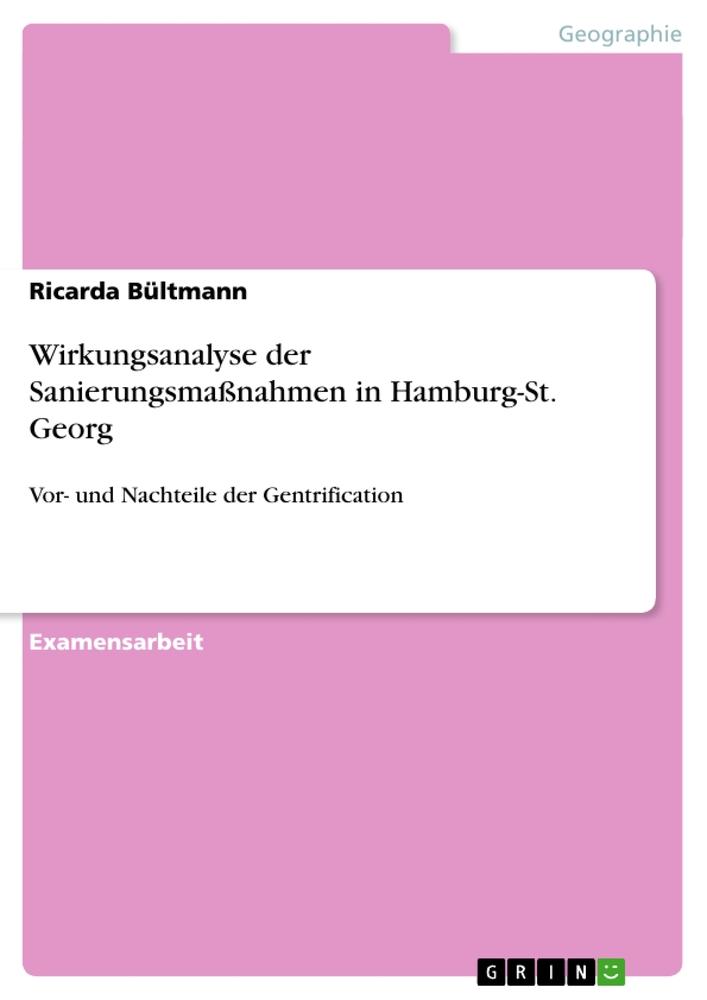 Geographie

Ricarda Bültmann

Wirkungsanalyse der Sanierungsmaßnahmen in Hamburg-St. Georg

Vor- und Nachteile der Gentrification

Examensarbeit

GRIN